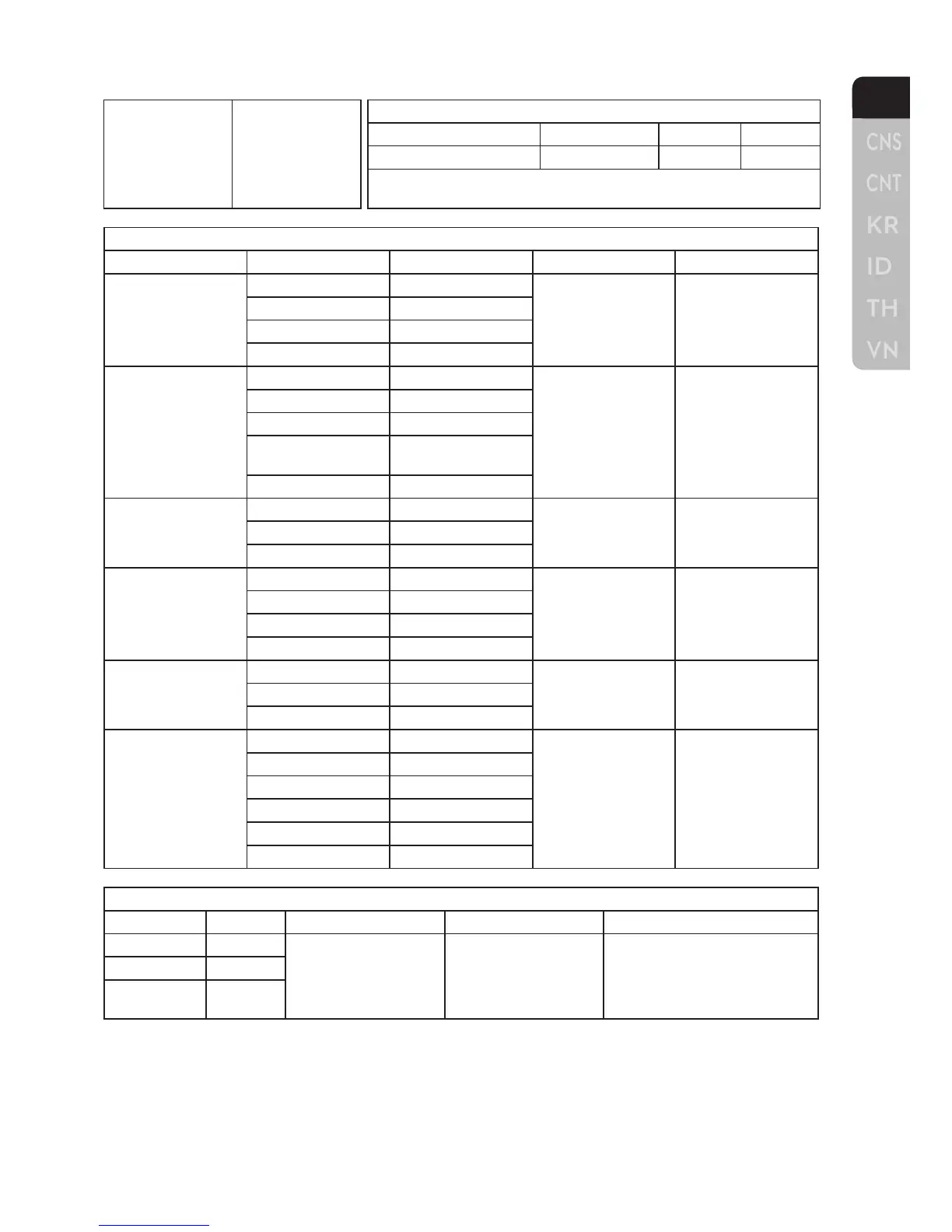 CNS
CNT
KR
ID
TH
VN